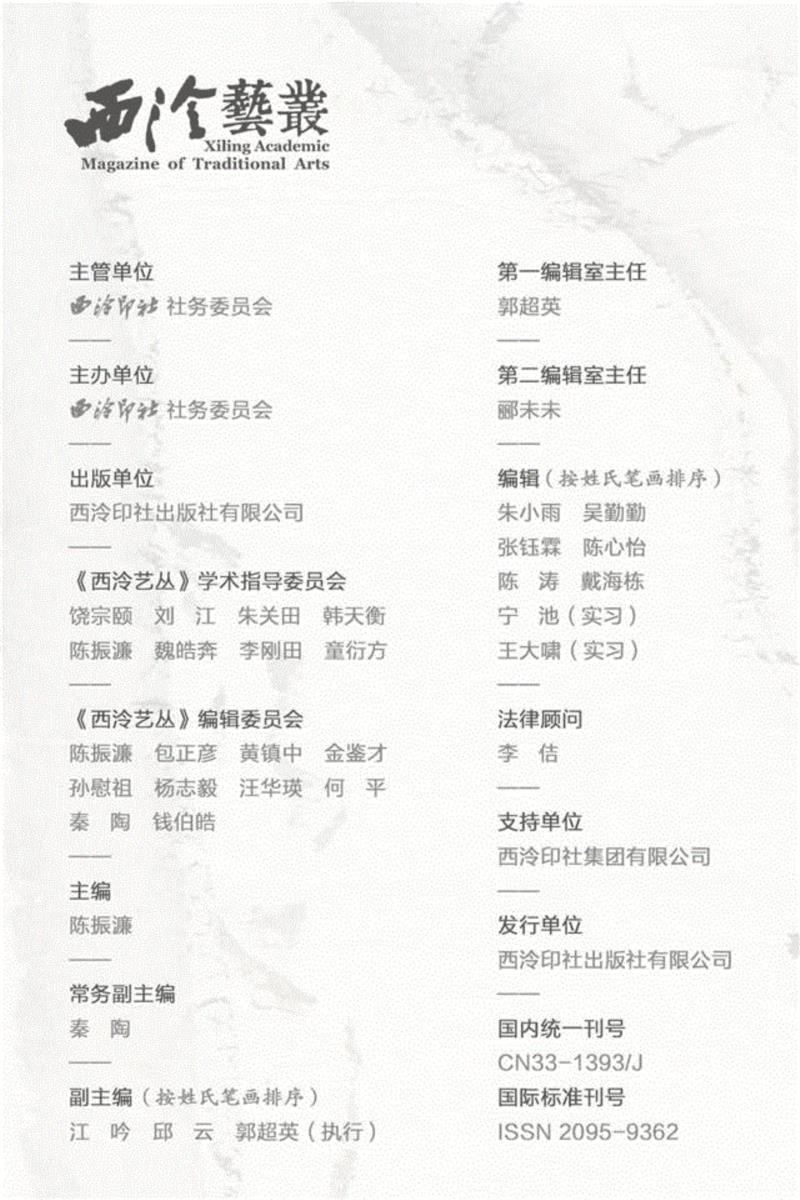 西泠藝叢
Xiling Academic
Magazine of Traditional Arts

主管单位
西泠印社 社务委员会
——
主办单位
西泠印社 社务委员会
——
出版单位
西泠印社出版社有限公司
——
《西泠艺丛》学术指导委员会
饶宗颐 刘 江 朱关田 韩天衡
陈振濂 魏皓奔 李刚田 童衍方
——
《西泠艺丛》编辑委员会
陈振濂 包正彦 黄镇中 金鉴才
孙慰祖 杨志毅 汪华瑛 何 平
秦 陶 钱伯皓
——
主编
陈振濂
——
常务副主编
秦 陶
——
副主编（按姓氏笔画排序）
江 吟 邱 云 郭超英（执行）

第一编辑室主任
郭超英
——
第二编辑室主任
郦未未
——
编辑（按姓氏笔画排序）
朱小雨 吴勤勤
张钰霖 陈心怡
陈 涛 戴海栋
宁 池（实习）
王大啸（实习）
——
法律顾问
李 佶
——
支持单位
西泠印社集团有限公司
——
发行单位
西泠印社出版社有限公司
——
国内统一刊号
CN33-1393/J
国际标准刊号
ISSN 2095-9362